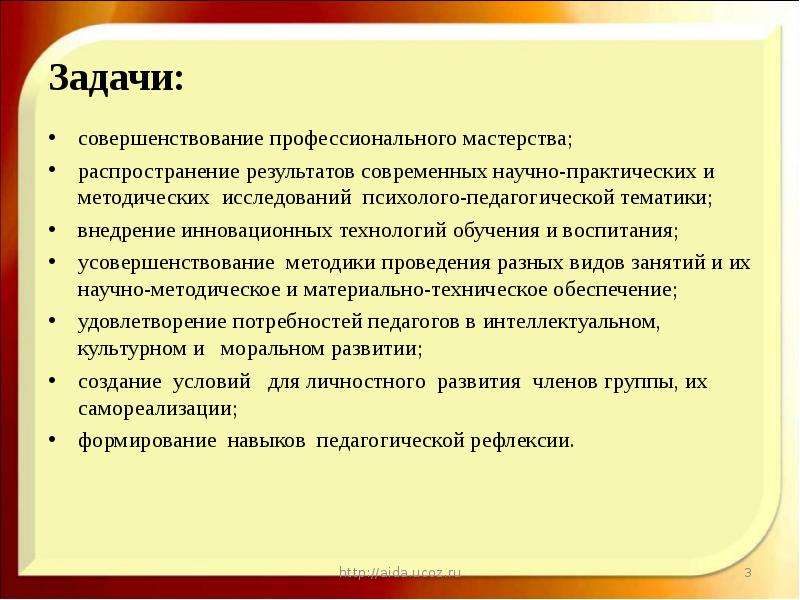 Задачи:

• совершенствование профессионального мастерства;

• распространение результатов современных научно-практических и методических исследований психолого-педагогической тематики;

• внедрение инновационных технологий обучения и воспитания;

• усовершенствование методики проведения разных видов занятий и их научно-методическое и материально-техническое обеспечение;

• удовлетворение потребностей педагогов в интеллектуальном, культурном и моральном развитии;

• создание условий для личностного развития членов группы, их самореализации;

• формирование навыков педагогической рефлексии.

http://aida.ucoz.ru

3